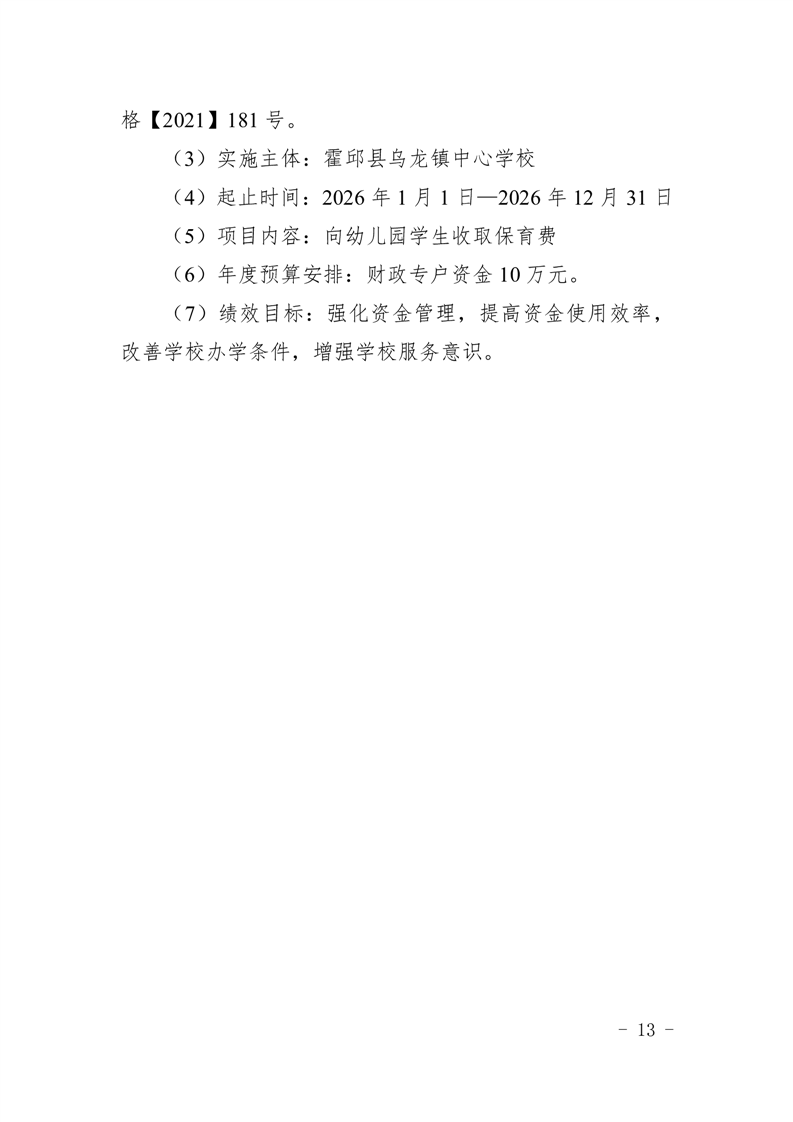 格【2021】181 号。

（3）实施主体：霍邱县乌龙镇中心学校

（4）起止时间：2026 年 1 月 1 日—2026 年 12 月 31 日

（5）项目内容：向幼儿园学生收取保育费

（6）年度预算安排：财政专户资金 10 万元。

（7）绩效目标：强化资金管理，提高资金使用效率，改善学校办学条件，增强学校服务意识。

- 13 -